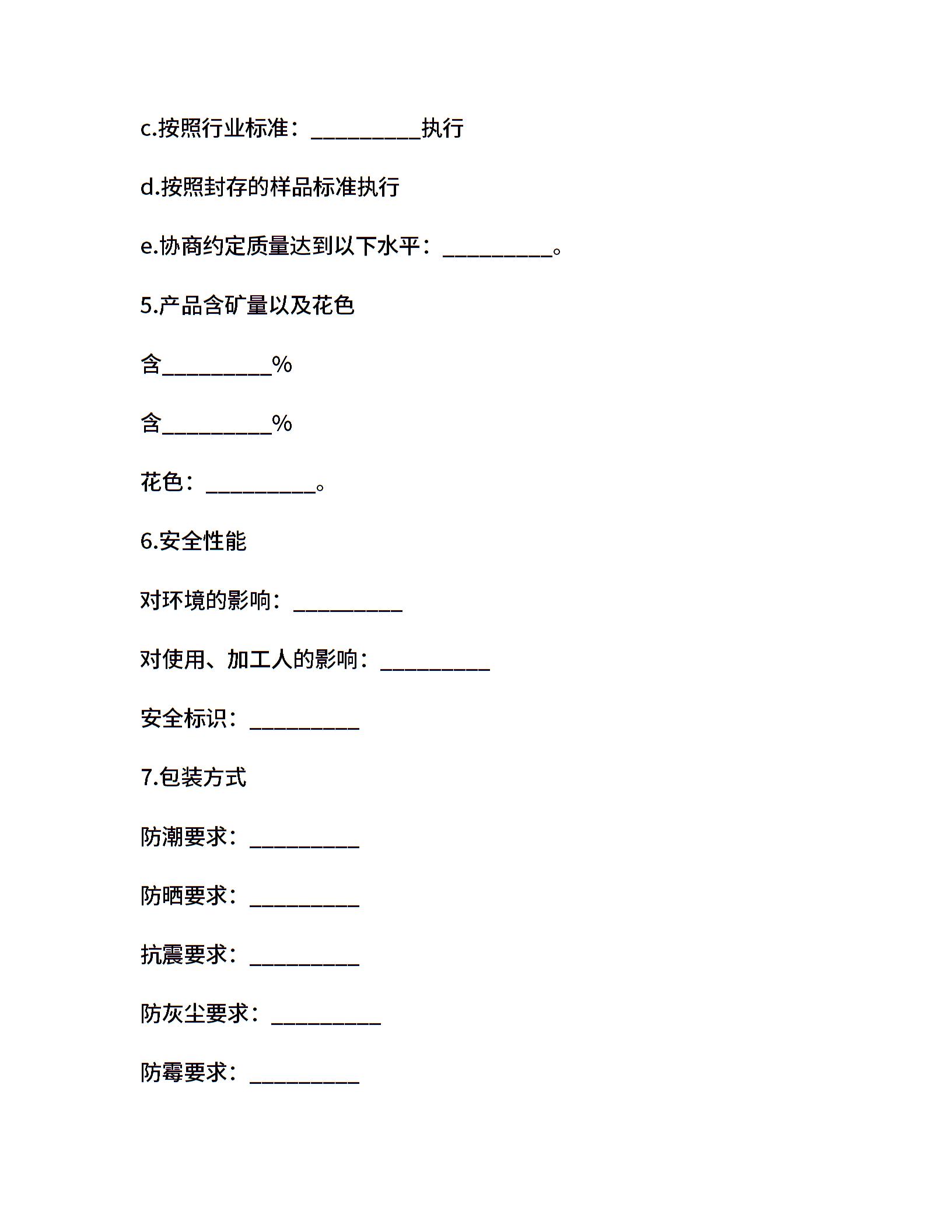 c.按照行业标准：__________执行

d.按照封存的样品标准执行

e.协商约定质量达到以下水平：__________。

5.产品含矿量以及花色

含__________%

含__________%

花色：__________。

6.安全性能

对环境的影响：__________

对使用、加工人的影响：__________

安全标识：__________

7.包装方式

防潮要求：__________

防晒要求：__________

抗震要求：__________

防灰尘要求：__________

防霉要求：__________